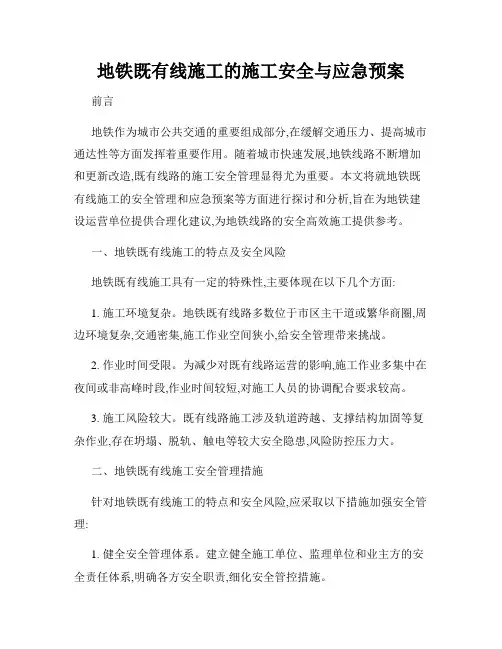 地铁既有线施工的施工安全与应急预案

前言

地铁作为城市公共交通的重要组成部分,在缓解交通压力、提高城市通达性等方面发挥着重要作用。随着城市快速发展,地铁线路不断增加和更新改造,既有线路的施工安全管理显得尤为重要。本文将就地铁既有线施工的安全管理和应急预案等方面进行探讨和分析,旨在为地铁建设运营单位提供合理化建议,为地铁线路的安全高效施工提供参考。

一、地铁既有线施工的特点及安全风险

地铁既有线施工具有一定的特殊性,主要体现在以下几个方面:

1. 施工环境复杂。地铁既有线路多数位于市区主干道或繁华商圈,周边环境复杂,交通密集,施工作业空间狭小,给安全管理带来挑战。

2. 作业时间受限。为减少对既有线路运营的影响,施工作业多集中在夜间或非高峰时段,作业时间较短,对施工人员的协调配合要求较高。

3. 施工风险较大。既有线路施工涉及轨道跨越、支撑结构加固等复杂作业,存在坍塌、脱轨、触电等较大安全隐患,风险防控压力大。

二、地铁既有线施工安全管理措施

针对地铁既有线施工的特点和安全风险,应采取以下措施加强安全管理:

1. 健全安全管理体系。建立健全施工单位、监理单位和业主方的安全责任体系,明确各方安全职责,细化安全管控措施。